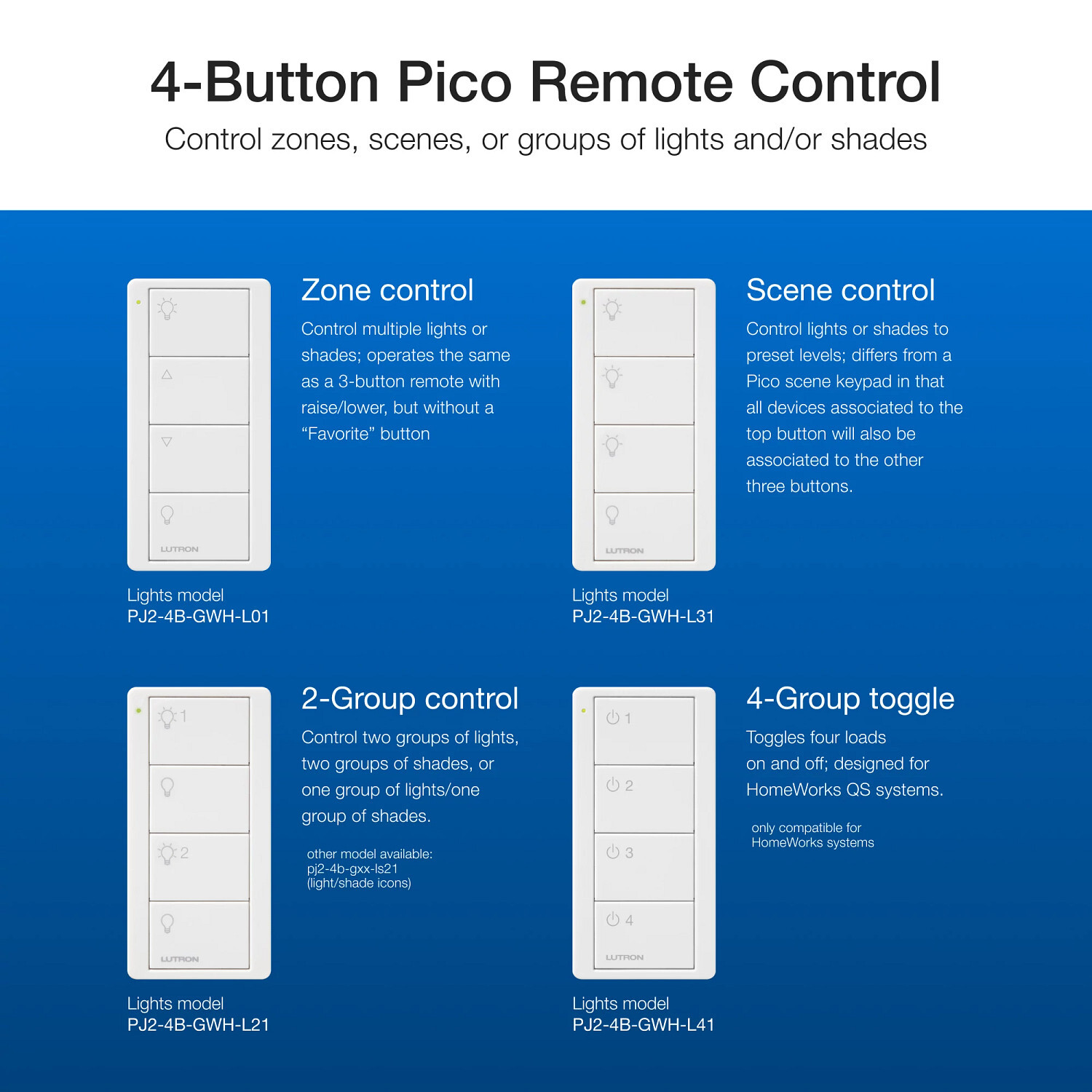 4-Button Pico Remote Control

Control zones, scenes, or groups of lights and/or shades

LUTRON

Lights model
PJ2-4B-GWH-L01

Zone control

Control multiple lights or shades; operates the same as a 3-button remote with raise/lower, but without a "Favorite" button

LUTRON

Lights model
PJ2-4B-GWH-L31

Scene control

Control lights or shades to preset levels; differs from a Pico scene keypad in that all devices associated to the top button will also be associated to the other three buttons.

1
2
LUTRON

Lights model
PJ2-4B-GWH-L21

2-Group control

Control two groups of lights, two groups of shades, or one group of lights/one group of shades.

other model available:
pj2-4b-gxx-ls21
(light/shade icons)

1
2
3
4
LUTRON

Lights model
PJ2-4B-GWH-L41

4-Group toggle

Toggles four loads on and off; designed for HomeWorks QS systems.

only compatible for
HomeWorks systems